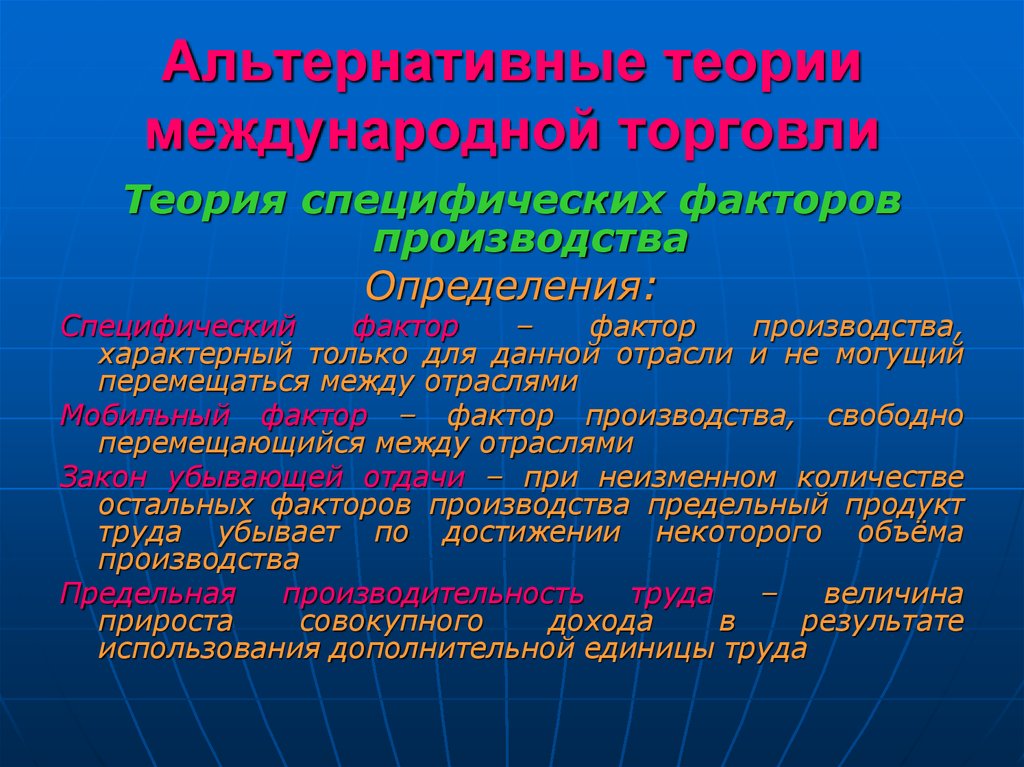 Альтернативные теории международной торговли

Теория специфических факторов производства

Определения:

Специфический фактор – фактор производства, характерный только для данной отрасли и не могущий перемещаться между отраслями

Мобильный фактор – фактор производства, свободно перемещающийся между отраслями

Закон убывающей отдачи – при неизменном количестве остальных факторов производства предельный продукт труда убывает по достижении некоторого объёма производства

Предельная производительность труда – величина прироста совокупного дохода в результате использования дополнительной единицы труда